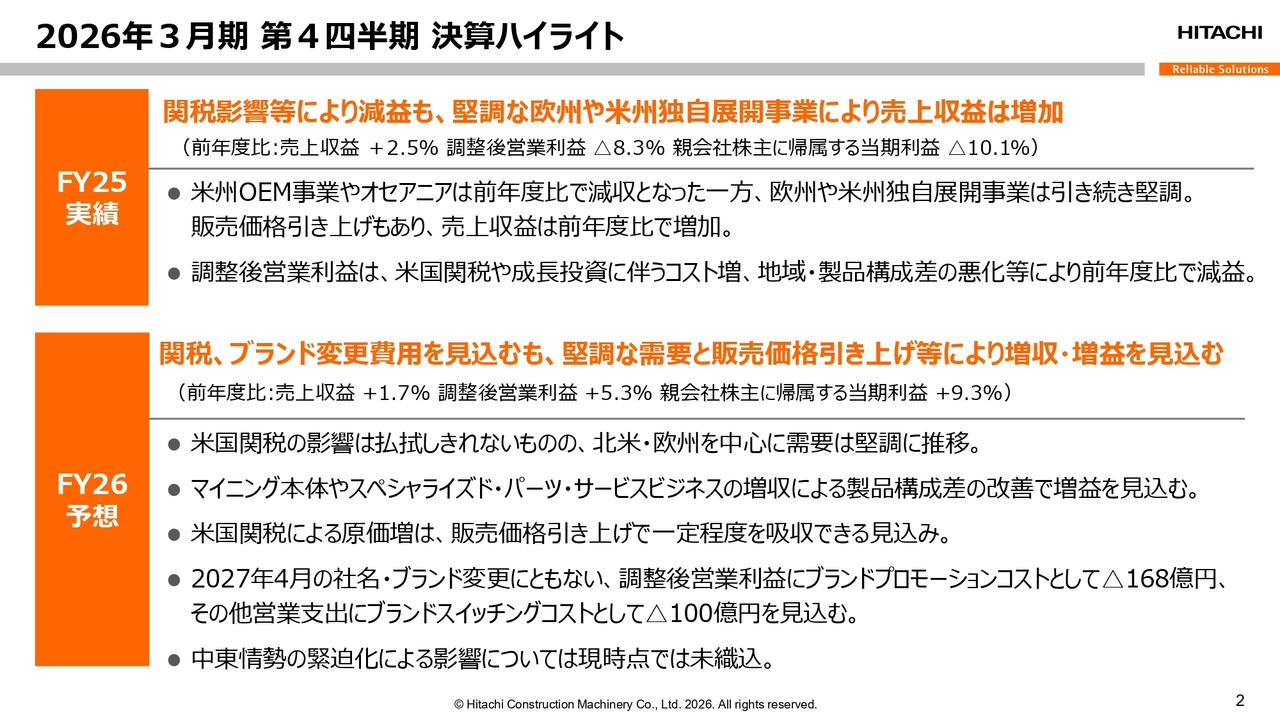 2026年３月期 第４四半期 決算ハイライト

HITACHI
Reliable Solutions

FY25
実績

関税影響等により減益も、堅調な欧州や米州独自展開事業により売上収益は増加
（前年度比:売上収益 ＋2.5% 調整後営業利益 △8.3% 親会社株主に帰属する当期利益 △10.1%）

● 米州OEM事業やオセアニアは前年度比で減収となった一方、欧州や米州独自展開事業は引き続き堅調。販売価格引き上げもあり、売上収益は前年度比で増加。

● 調整後営業利益は、米国関税や成長投資に伴うコスト増、地域・製品構成差の悪化等により前年度比で減益。

FY26
予想

関税、ブランド変更費用を見込むも、堅調な需要と販売価格引き上げ等により増収・増益を見込む
（前年度比:売上収益 +1.7% 調整後営業利益 +5.3% 親会社株主に帰属する当期利益 +9.3%）

● 米国関税の影響は払拭しきれないものの、北米・欧州を中心に需要は堅調に推移。

● マイニング本体やスペシャライズド・パーツ・サービスビジネスの増収による製品構成差の改善で増益を見込む。

● 米国関税による原価増は、販売価格引き上げで一定程度を吸収できる見込み。

● 2027年4月の社名・ブランド変更にともない、調整後営業利益にブランドプロモーションコストとして△168億円、その他営業支出にブランドスイッチングコストとして△100億円を見込む。

● 中東情勢の緊迫化による影響については現時点では未織込。

© Hitachi Construction Machinery Co., Ltd. 2026. All rights reserved.
2